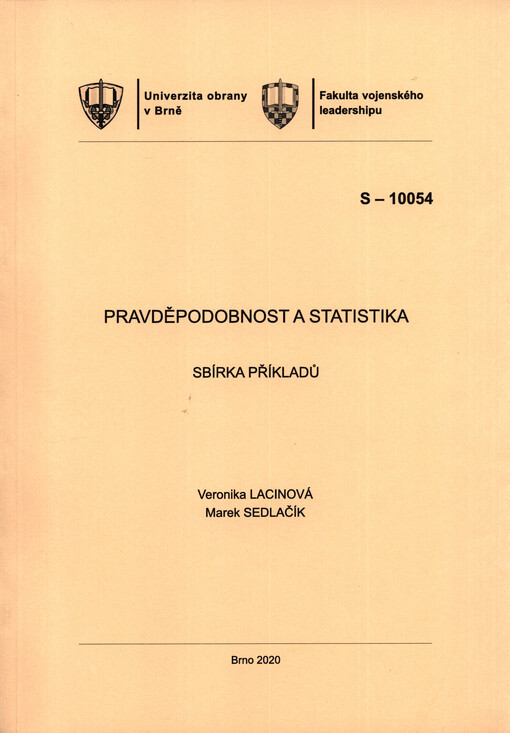 Univerzita obrany v Brně

Fakulta vojenského leadershipu

S – 10054

PRAVDĚPODOBNOST A STATISTIKA

SBÍRKA PŘÍKLADŮ

Veronika LACINOVÁ
Marek SEDLAČÍK

Brno 2020